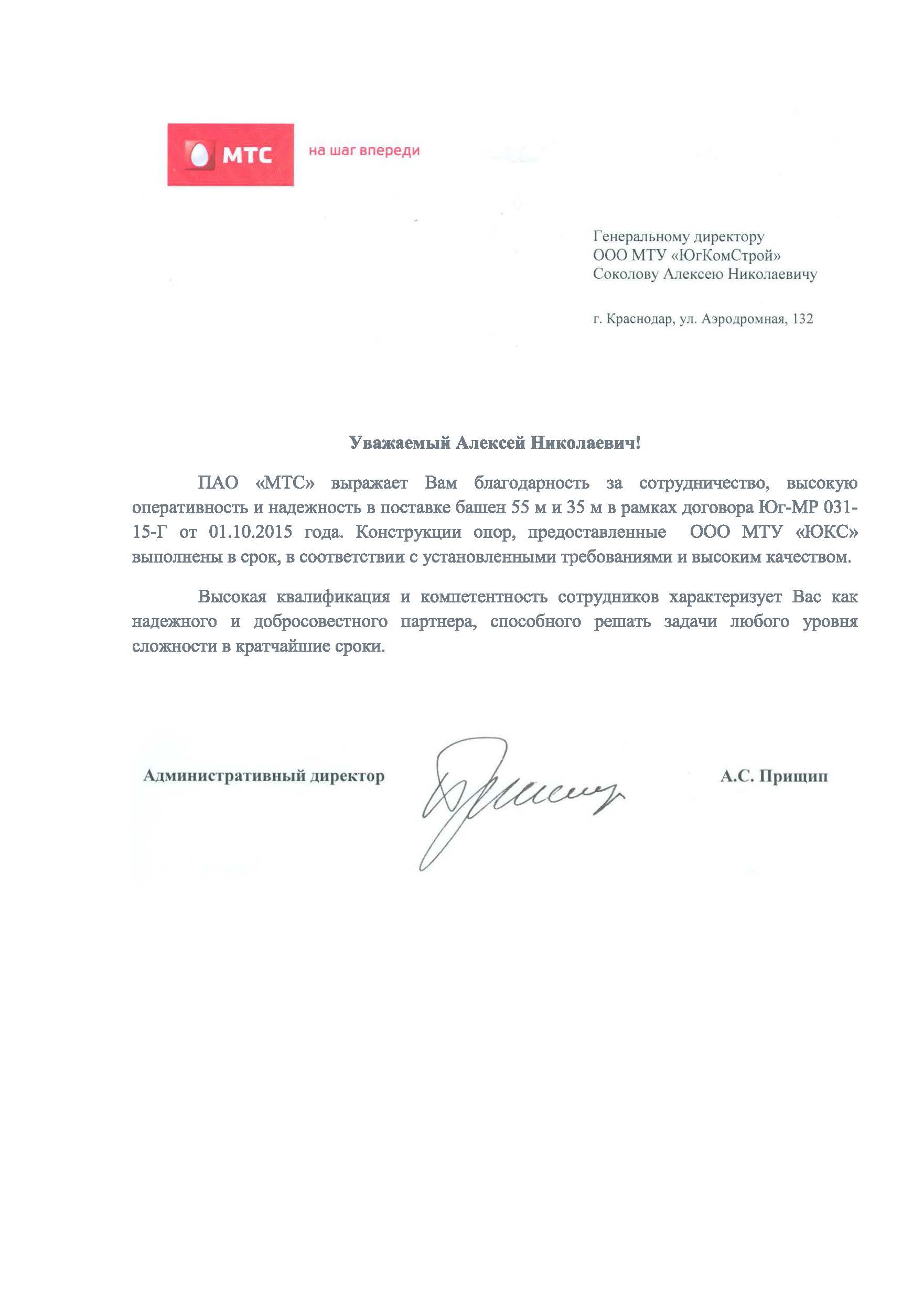 МТС

на шаг впереди

Генеральному директору
ООО МТУ «ЮгКомСтрой»
Соколову Алексею Николаевичу

г. Краснодар, ул. Аэродромная, 132

Уважаемый Алексей Николаевич!

ПАО «МТС» выражает Вам благодарность за сотрудничество, высокую оперативность и надежность в поставке башен 55 м и 35 м в рамках договора Юг-МР 031-15-Г от 01.10.2015 года. Конструкции опор, предоставленные ООО МТУ «ЮКС» выполнены в срок, в соответствии с установленными требованиями и высоким качеством.

Высокая квалификация и компетентность сотрудников характеризует Вас как надежного и добросовестного партнера, способного решать задачи любого уровня сложности в кратчайшие сроки.

Административный директор

А.С. Прищип